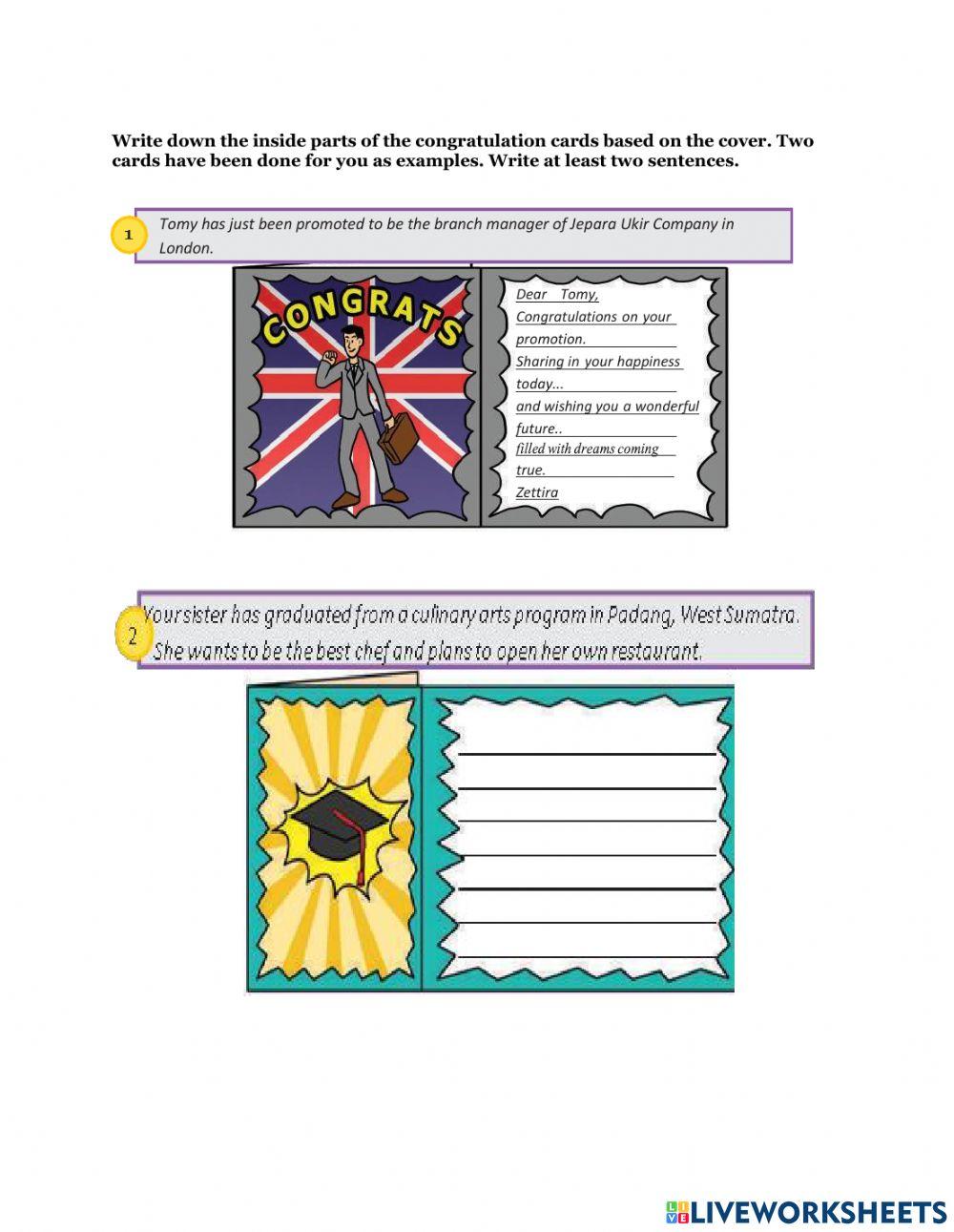 Write down the inside parts of the congratulation cards based on the cover. Two cards have been done for you as examples. Write at least two sentences.

1

Tomy has just been promoted to be the branch manager of Jepara Ukir Company in London.

CONGRATS

Dear Tomy,
Congratulations on your promotion.
Sharing in your happiness today...
and wishing you a wonderful future..
filled with dreams coming true.
Zettira

2

Your sister has graduated from a culinary arts program in Padang, West Sumatra. She wants to be the best chef and plans to open her own restaurant.

LIVEWORKSHEETS